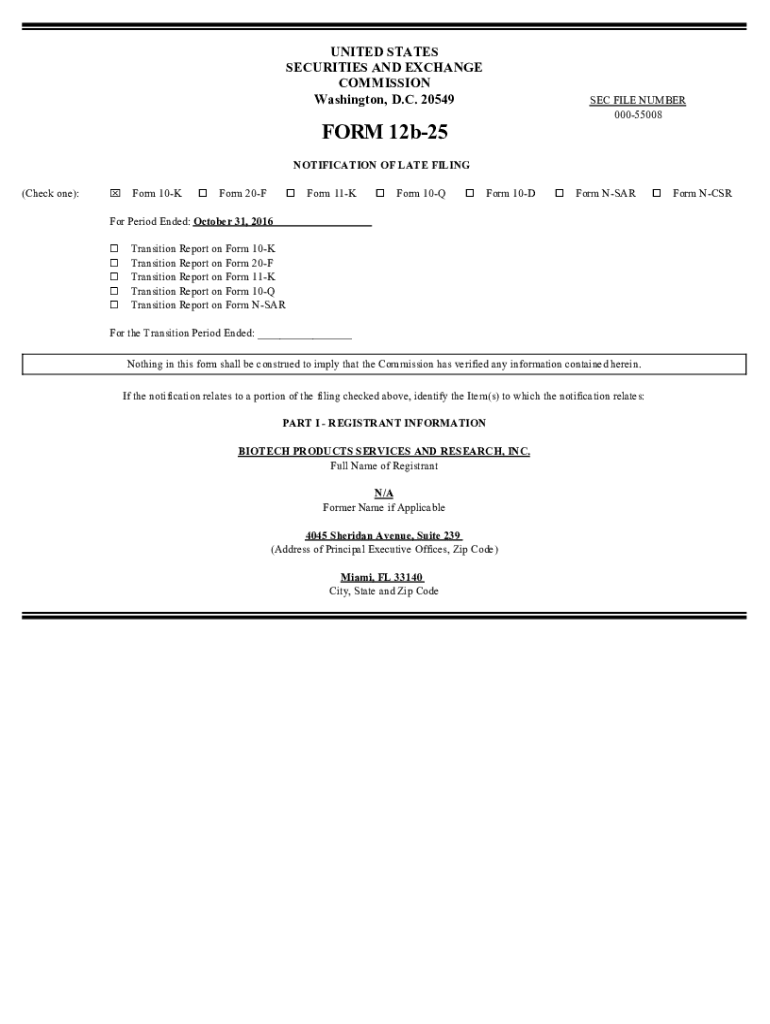 UNITED STATES
SECURITIES AND EXCHANGE
COMMISSION
Washington, D.C. 20549

SEC FILE NUMBER
000-55008

FORM 12b-25

NOTIFICATION OF LATE FILING

(Check one): ☒ Form 10-K ☐ Form 20-F ☐ Form 11-K ☐ Form 10-Q ☐ Form 10-D ☐ Form N-SAR ☐ Form N-CSR

For Period Ended: October 31, 2016

☐ Transition Report on Form 10-K
☐ Transition Report on Form 20-F
☐ Transition Report on Form 11-K
☐ Transition Report on Form 10-Q
☐ Transition Report on Form N-SAR

For the Transition Period Ended: ________________

Nothing in this form shall be construed to imply that the Commission has verified any information contained herein.

If the notification relates to a portion of the filing checked above, identify the Item(s) to which the notification relates:

PART I - REGISTRANT INFORMATION

BIOTECH PRODUCTS SERVICES AND RESEARCH, INC.
Full Name of Registrant

N/A
Former Name if Applicable

4045 Sheridan Avenue, Suite 239
(Address of Principal Executive Offices, Zip Code)

Miami, FL 33140
City, State and Zip Code